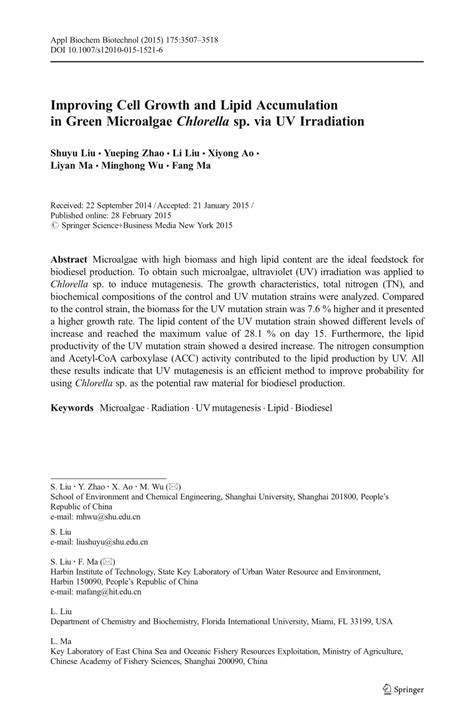 Appl Biochem Biotechnol (2015) 175:3507–3518
DOI 10.1007/s12010-015-1521-6

Improving Cell Growth and Lipid Accumulation in Green Microalgae Chlorella sp. via UV Irradiation

Shuyu Liu · Yueping Zhao · Li Liu · Xiyong Ao · Liyan Ma · Minghong Wu · Fang Ma

Received: 22 September 2014 / Accepted: 21 January 2015 / Published online: 28 February 2015
© Springer Science+Business Media New York 2015

Abstract Microalgae with high biomass and high lipid content are the ideal feedstock for biodiesel production. To obtain such microalgae, ultraviolet (UV) irradiation was applied to Chlorella sp. to induce mutagenesis. The growth characteristics, total nitrogen (TN), and biochemical compositions of the control and UV mutation strains were analyzed. Compared to the control strain, the biomass for the UV mutation strain was 7.6 % higher and it presented a higher growth rate. The lipid content of the UV mutation strain showed different levels of increase and reached the maximum value of 28.1 % on day 15. Furthermore, the lipid productivity of the UV mutation strain showed a desired increase. The nitrogen consumption and Acetyl-CoA carboxylase (ACC) activity contributed to the lipid production by UV. All these results indicate that UV mutagenesis is an efficient method to improve probability for using Chlorella sp. as the potential raw material for biodiesel production.

Keywords Microalgae · Radiation · UV mutagenesis · Lipid · Biodiesel

S. Liu · Y. Zhao · X. Ao · M. Wu (✉)
School of Environment and Chemical Engineering, Shanghai University, Shanghai 201800, People's Republic of China
e-mail: mhwu@shu.edu.cn

S. Liu
e-mail: liushuyu@shu.edu.cn

S. Liu · F. Ma (✉)
Harbin Institute of Technology, State Key Laboratory of Urban Water Resource and Environment, Harbin 150090, People's Republic of China
e-mail: mafang@hit.edu.cn

L. Liu
Department of Chemistry and Biochemistry, Florida International University, Miami, FL 33199, USA

L. Ma
Key Laboratory of East China Sea and Oceanic Fishery Resources Exploitation, Ministry of Agriculture, Chinese Academy of Fishery Sciences, Shanghai 200090, China

Springer